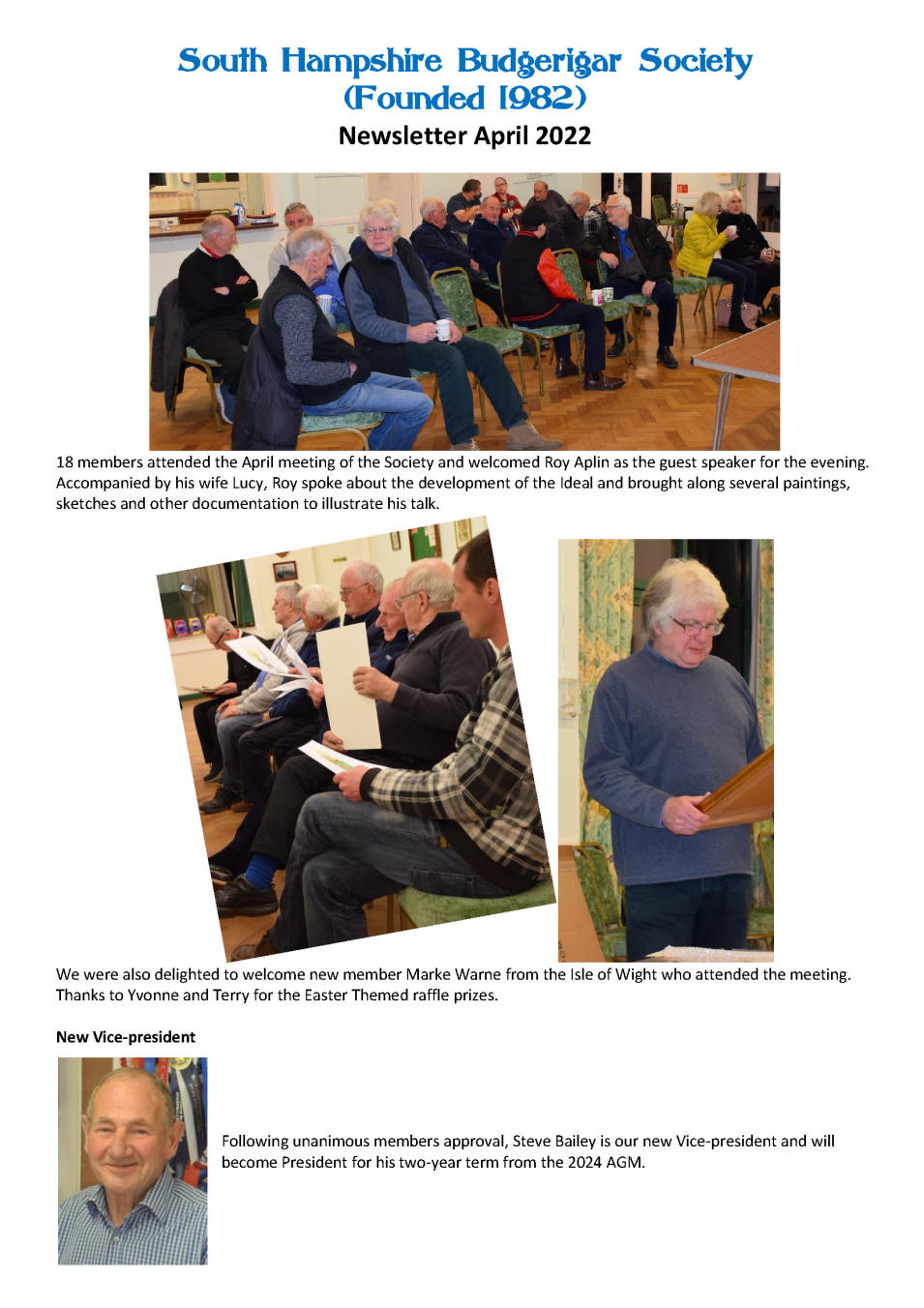 South Hampshire Budgerigar Society
(Founded 1982)

Newsletter April 2022

18 members attended the April meeting of the Society and welcomed Roy Aplin as the guest speaker for the evening. Accompanied by his wife Lucy, Roy spoke about the development of the Ideal and brought along several paintings, sketches and other documentation to illustrate his talk.

We were also delighted to welcome new member Marke Warne from the Isle of Wight who attended the meeting. Thanks to Yvonne and Terry for the Easter Themed raffle prizes.

New Vice-president

Following unanimous members approval, Steve Bailey is our new Vice-president and will become President for his two-year term from the 2024 AGM.